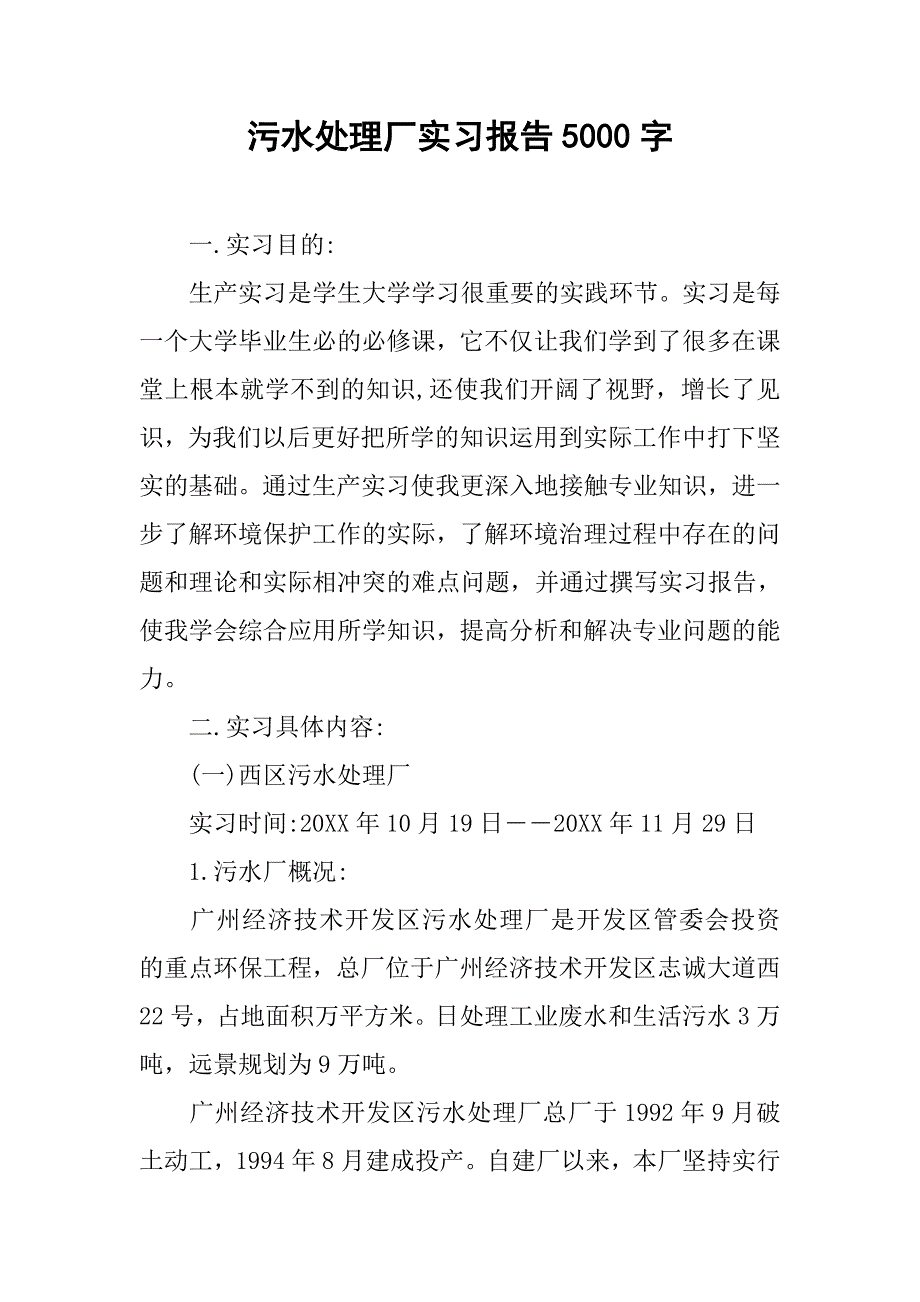 污水处理厂实习报告5000字

一.实习目的:

生产实习是学生大学学习很重要的实践环节。实习是每一个大学毕业生必的必修课，它不仅让我们学到了很多在课堂上根本就学不到的知识,还使我们开阔了视野，增长了见识，为我们以后更好把所学的知识运用到实际工作中打下坚实的基础。通过生产实习使我更深入地接触专业知识，进一步了解环境保护工作的实际，了解环境治理过程中存在的问题和理论和实际相冲突的难点问题，并通过撰写实习报告，使我学会综合应用所学知识，提高分析和解决专业问题的能力。

二.实习具体内容:

(一)西区污水处理厂

实习时间:20XX年10月19日——20XX年11月29日

1.污水厂概况:

广州经济技术开发区污水处理厂是开发区管委会投资的重点环保工程，总厂位于广州经济技术开发区志诚大道西22号，占地面积万平方米。日处理工业废水和生活污水3万吨，远景规划为9万吨。

广州经济技术开发区污水处理厂总厂于1992年9月破土动工，1994年8月建成投产。自建厂以来，本厂坚持实行